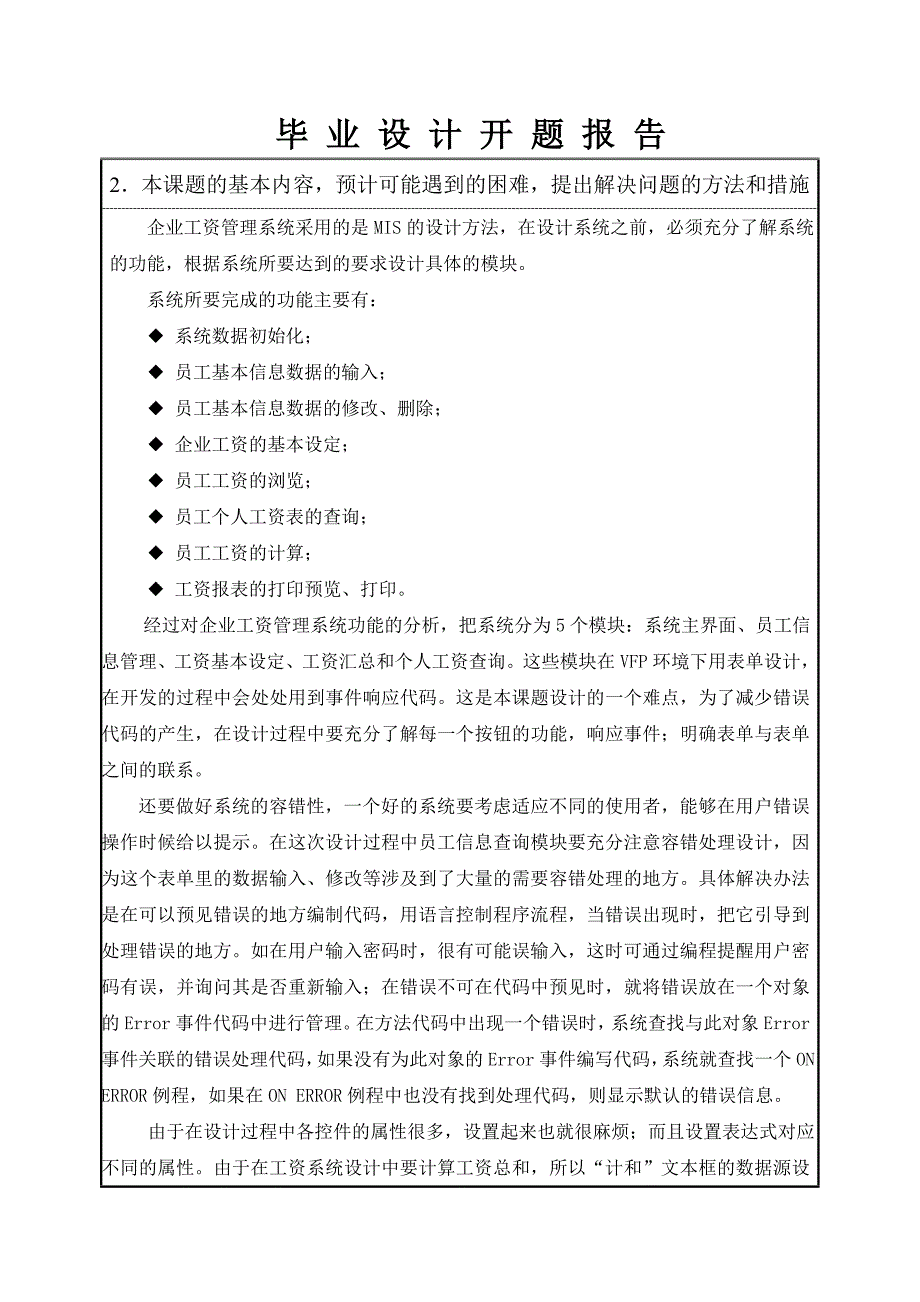 毕 业 设 计 开 题 报 告

2．本课题的基本内容，预计可能遇到的困难，提出解决问题的方法和措施

企业工资管理系统采用的是 MIS 的设计方法，在设计系统之前，必须充分了解系统的功能，根据系统所要达到的要求设计具体的模块。

系统所要完成的功能主要有：

◆ 系统数据初始化；

◆ 员工基本信息数据的输入；

◆ 员工基本信息数据的修改、删除；

◆ 企业工资的基本设定；

◆ 员工工资的浏览；

◆ 员工个人工资表的查询；

◆ 员工工资的计算；

◆ 工资报表的打印预览、打印。

经过对企业工资管理系统功能的分析，把系统分为 5 个模块：系统主界面、员工信息管理、工资基本设定、工资汇总和个人工资查询。这些模块在 VFP 环境下用表单设计，在开发的过程中会处处用到事件响应代码。这是本课题设计的一个难点，为了减少错误代码的产生，在设计过程中要充分了解每一个按钮的功能，响应事件；明确表单与表单之间的联系。

还要做好系统的容错性，一个好的系统要考虑适应不同的使用者，能够在用户错误操作时候给以提示。在这次设计过程中员工信息查询模块要充分注意容错处理设计，因为这个表单里的数据输入、修改等涉及到了大量的需要容错处理的地方。具体解决办法是在可以预见错误的地方编制代码，用语言控制程序流程，当错误出现时，把它引导到处理错误的地方。如在用户输入密码时，很有可能误输入，这时可通过编程提醒用户密码有误，并询问其是否重新输入；在错误不可在代码中预见时，就将错误放在一个对象的 Error 事件代码中进行管理。在方法代码中出现一个错误时，系统查找与此对象 Error 事件关联的错误处理代码，如果没有为此对象的 Error 事件编写代码，系统就查找一个 ON ERROR 例程，如果在 ON ERROR 例程中也没有找到处理代码，则显示默认的错误信息。

由于在设计过程中各控件的属性很多，设置起来也就很麻烦；而且设置表达式对应不同的属性。由于在工资系统设计中要计算工资总和，所以“计和”文本框的数据源设